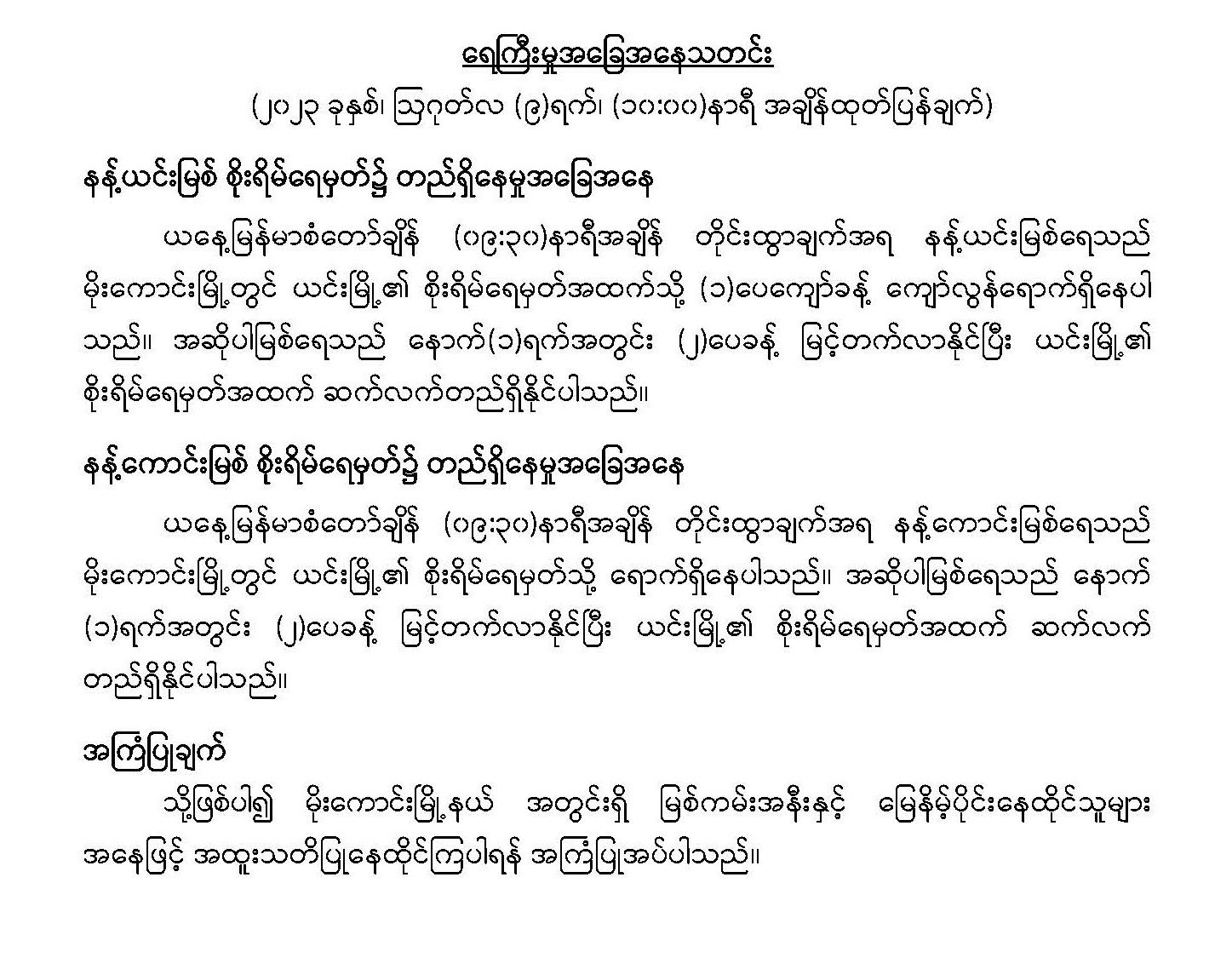 ရေကြီးမှုအခြေအနေသတင်း

(၂၀၂၃ ခုနှစ်၊ ဩဂုတ်လ (၉)ရက်၊ (၁၀:၀၀)နာရီ အချိန်ထုတ်ပြန်ချက်)

နန့်ယင်းမြစ် စိုးရိမ်ရေမှတ်၌ တည်ရှိနေမှုအခြေအနေ

ယနေ့မြန်မာစံတော်ချိန် (၀၉:၃၀)နာရီအချိန် တိုင်းထွာချက်အရ နန့်ယင်းမြစ်ရေသည် မိုးကောင်းမြို့တွင် ယင်းမြို့၏ စိုးရိမ်ရေမှတ်အထက်သို့ (၁)ပေကျော်ခန့် ကျော်လွန်ရောက်ရှိနေပါသည်။ အဆိုပါမြစ်ရေသည် နောက်(၁)ရက်အတွင်း (၂)ပေခန့် မြင့်တက်လာနိုင်ပြီး ယင်းမြို့၏ စိုးရိမ်ရေမှတ်အထက် ဆက်လက်တည်ရှိနိုင်ပါသည်။

နန့်ကောင်းမြစ် စိုးရိမ်ရေမှတ်၌ တည်ရှိနေမှုအခြေအနေ

ယနေ့မြန်မာစံတော်ချိန် (၀၉:၃၀)နာရီအချိန် တိုင်းထွာချက်အရ နန့်ကောင်းမြစ်ရေသည် မိုးကောင်းမြို့တွင် ယင်းမြို့၏ စိုးရိမ်ရေမှတ်သို့ ရောက်ရှိနေပါသည်။ အဆိုပါမြစ်ရေသည် နောက်(၁)ရက်အတွင်း (၂)ပေခန့် မြင့်တက်လာနိုင်ပြီး ယင်းမြို့၏ စိုးရိမ်ရေမှတ်အထက် ဆက်လက်တည်ရှိနိုင်ပါသည်။

အကြံပြုချက်

သို့ဖြစ်ပါ၍ မိုးကောင်းမြို့နယ် အတွင်းရှိ မြစ်ကမ်းအနီးနှင့် မြေနိမ့်ပိုင်းနေထိုင်သူများ အနေဖြင့် အထူးသတိပြုနေထိုင်ကြပါရန် အကြံပြုအပ်ပါသည်။